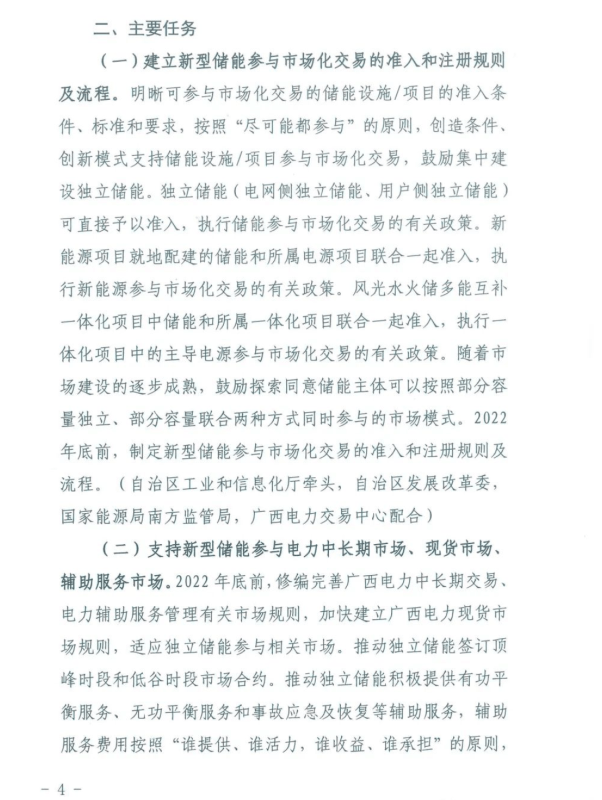 二、主要任务

（一）建立新型储能参与市场化交易的准入和注册规则及流程。明晰可参与市场化交易的储能设施/项目的准入条件、标准和要求，按照“尽可能都参与”的原则，创造条件、创新模式支持储能设施/项目参与市场化交易，鼓励集中建设独立储能。独立储能（电网侧独立储能、用户侧独立储能）可直接予以准入，执行储能参与市场化交易的有关政策。新能源项目就地配建的储能和所属电源项目联合一起准入，执行新能源参与市场化交易的有关政策。风光水火储多能互补一体化项目中储能和所属一体化项目联合一起准入，执行一体化项目中的主导电源参与市场化交易的有关政策。随着市场建设的逐步成熟，鼓励探索同意储能主体可以按照部分容量独立、部分容量联合两种方式同时参与的市场模式。2022年底前，制定新型储能参与市场化交易的准入和注册规则及流程。（自治区工业和信息化厅牵头，自治区发展改革委，国家能源局南方监管局，广西电力交易中心配合）

（二）支持新型储能参与电力中长期市场、现货市场、辅助服务市场。2022年底前，修编完善广西电力中长期交易、电力辅助服务管理有关市场规则，加快建立广西电力现货市场规则，适应独立储能参与相关市场。推动独立储能签订顶峰时段和低谷时段市场合约。推动独立储能积极提供有功平衡服务、无功平衡服务和事故应急及恢复等辅助服务，辅助服务费用按照“谁提供、谁活力，谁收益、谁承担”的原则，

- 4 -